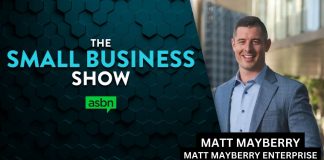 THE
SMALL BUSINESS
SHOW

asbn

MATT MAYBERRY
MATT MAYBERRY ENTERPRISE